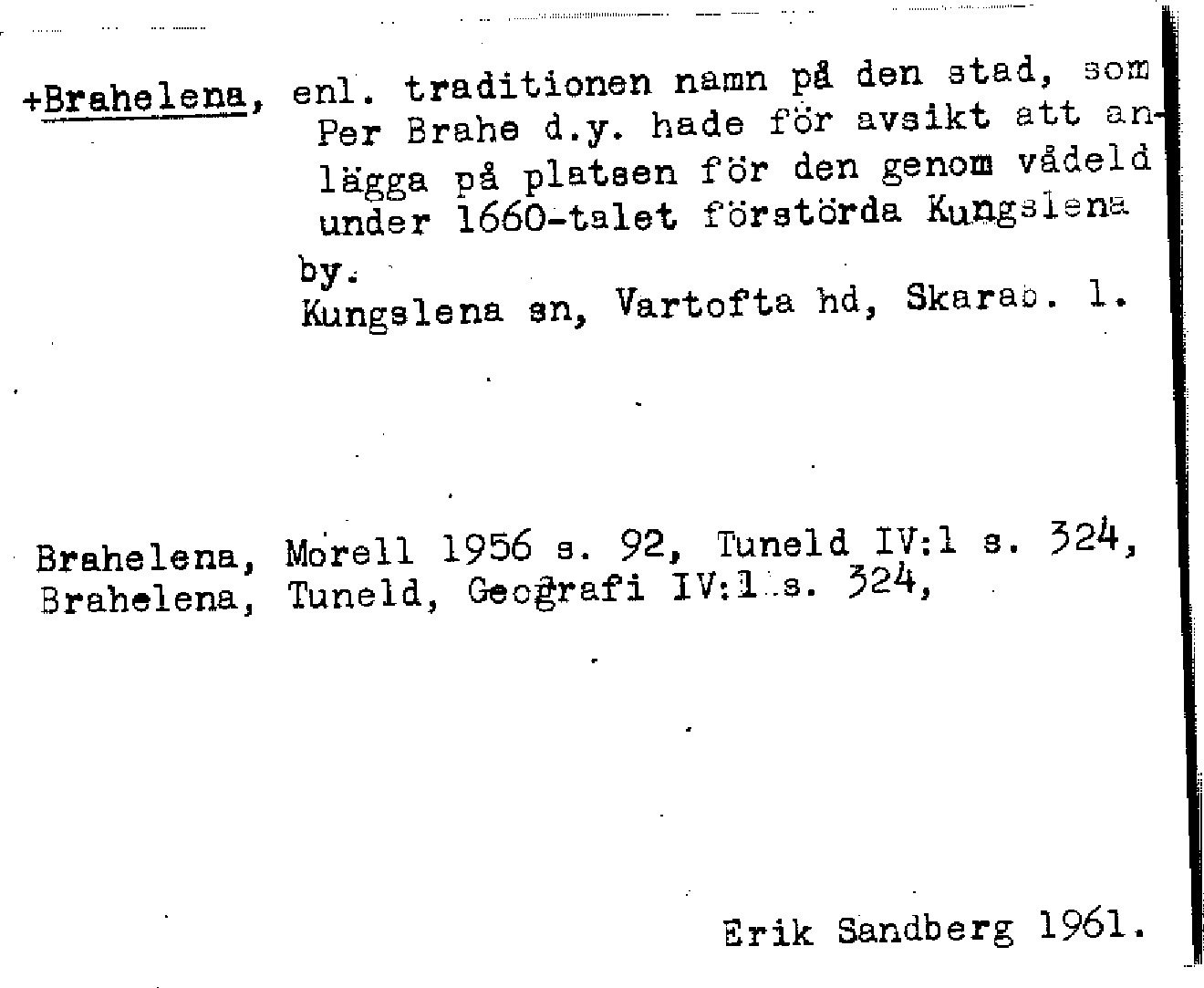 +Brahelena, enl. traditionen namn på den stad, som Per Brahe d.y. hade för avsikt att anlägga på platsen för den genom vådeld under 1660-talet förstörda Kungslena by.
Kungslena sn, Vartofta hd, Skarab. l.

Brahelena, Morell 1956 s. 92, Tuneld IV:1 s. 324,
Brahelena, Tuneld, Geografi IV:1 s. 324,

Erik Sandberg 1961.